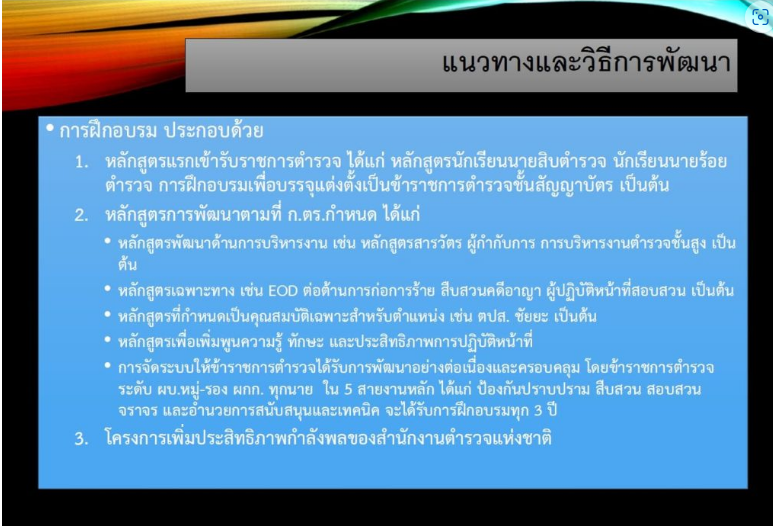 แนวทางและวิธีการพัฒนา

• การฝึกอบรม ประกอบด้วย

1. หลักสูตรแรกเข้ารับราชการตำรวจ ได้แก่ หลักสูตรนักเรียนนายสิบตำรวจ นักเรียนนายร้อยตำรวจ การฝึกอบรมเพื่อบรรจุแต่งตั้งเป็นข้าราชการตำรวจชั้นสัญญาบัตร เป็นต้น

2. หลักสูตรการพัฒนาตามที่ ก.ตร.กำหนด ได้แก่

• หลักสูตรพัฒนาด้านการบริหารงาน เช่น หลักสูตรสารวัตร ผู้กำกับการ การบริหารงานตำรวจชั้นสูง เป็นต้น

• หลักสูตรเฉพาะทาง เช่น EOD ต่อต้านการก่อการร้าย สืบสวนคดีอาญา ผู้ปฏิบัติหน้าที่สอบสวน เป็นต้น

• หลักสูตรที่กำหนดเป็นคุณสมบัติเฉพาะสำหรับตำแหน่ง เช่น ตปส. ชัยยะ เป็นต้น

• หลักสูตรเพื่อเพิ่มพูนความรู้ ทักษะ และประสิทธิภาพการปฏิบัติหน้าที่

• การจัดระบบให้ข้าราชการตำรวจได้รับการพัฒนาอย่างต่อเนื่องและครอบคลุม โดยข้าราชการตำรวจระดับ ผบ.หมู่-รอง ผกก. ทุกนาย ใน 5 สายงานหลัก ได้แก่ ป้องกันปราบปราม สืบสวน สอบสวน จราจร และอำนวยการสนับสนุนและเทคนิค จะได้รับการฝึกอบรมทุก 3 ปี

3. โครงการเพิ่มประสิทธิภาพกำลังพลของสำนักงานตำรวจแห่งชาติ